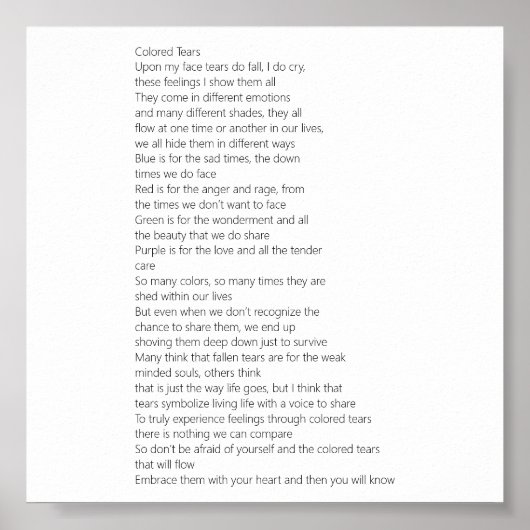 Colored Tears
Upon my face tears do fall, I do cry,
these feelings I show them all
They come in different emotions
and many different shades, they all
flow at one time or another in our lives,
we all hide them in different ways
Blue is for the sad times, the down
times we do face
Red is for the anger and rage, from
the times we don't want to face
Green is for the wonderment and all
the beauty that we do share
Purple is for the love and all the tender
care
So many colors, so many times they are
shed within our lives
But even when we don't recognize the
chance to share them, we end up
shoving them deep down just to survive
Many think that fallen tears are for the weak
minded souls, others think
that is just the way life goes, but I think that
tears symbolize living life with a voice to share
To truly experience feelings through colored tears
there is nothing we can compare
So don't be afraid of yourself and the colored tears
that will flow
Embrace them with your heart and then you will know